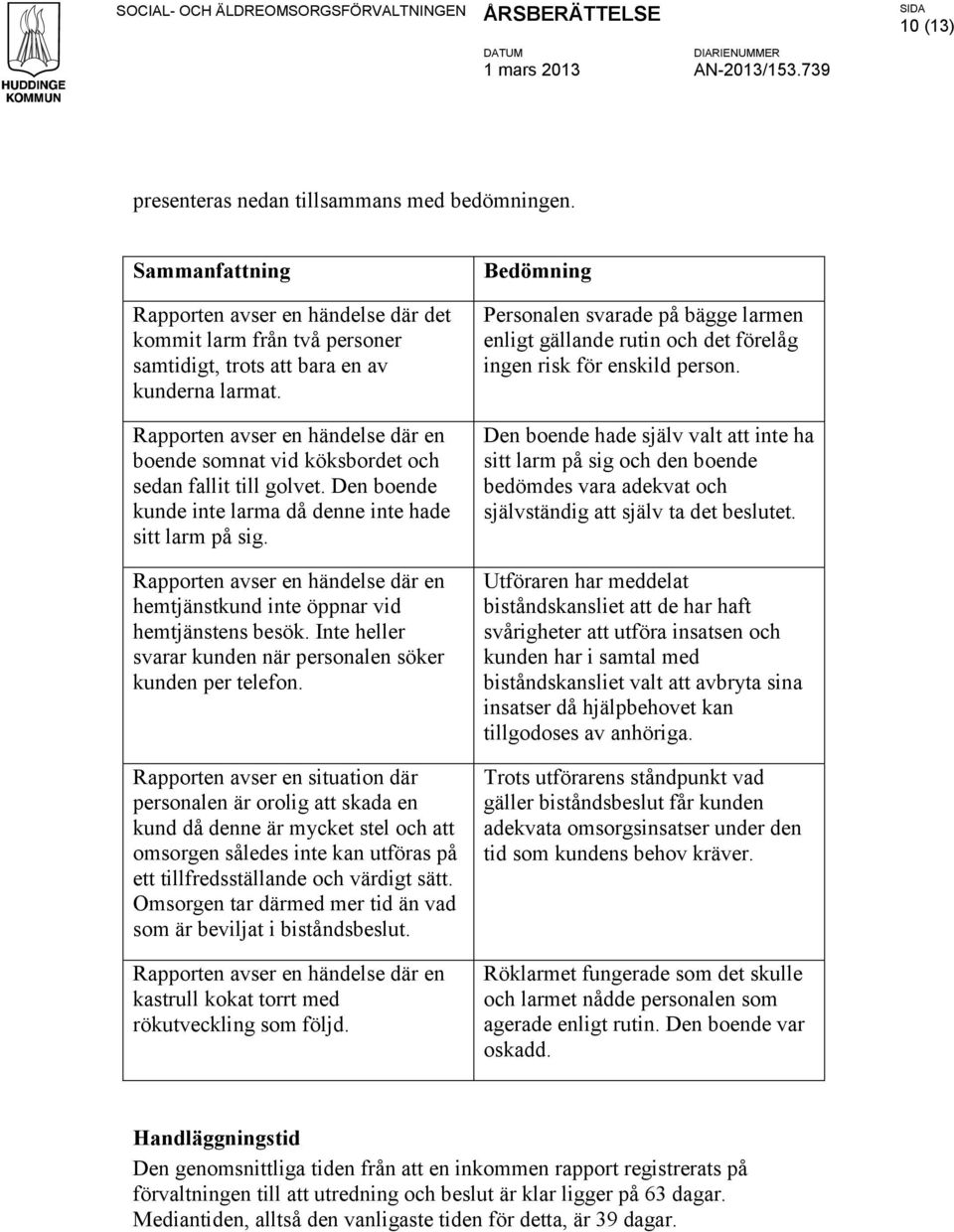 HUDDINGE KOMMUN

SOCIAL- OCH ÄLDREOMSORGSFÖRVALTNINGEN ÅRSBERÄTTELSE

SIDA
10 (13)

DATUM
1 mars 2013

DIARIENUMMER
AN-2013/153.739

presenteras nedan tillsammans med bedömningen.

| Sammanfattning | Bedömning |
|---|---|
| Rapporten avser en händelse där det kommit larm från två personer samtidigt, trots att bara en av kunderna larmat. | Personalen svarade på bägge larmen enligt gällande rutin och det förelåg ingen risk för enskild person. |
| Rapporten avser en händelse där en boende somnat vid köksbordet och sedan fallit till golvet. Den boende kunde inte larma då denne inte hade sitt larm på sig. | Den boende hade själv valt att inte ha sitt larm på sig och den boende bedömdes vara adekvat och självständig att själv ta det beslutet. |
| Rapporten avser en händelse där en hemtjänstkund inte öppnar vid hemtjänstens besök. Inte heller svarar kunden när personalen söker kunden per telefon. | Utföraren har meddelat biståndskansliet att de har haft svårigheter att utföra insatsen och kunden har i samtal med biståndskansliet valt att avbryta sina insatser då hjälpbehovet kan tillgodoses av anhöriga. |
| Rapporten avser en situation där personalen är orolig att skada en kund då denne är mycket stel och att omsorgen således inte kan utföras på ett tillfredsställande och värdigt sätt. Omsorgen tar därmed mer tid än vad som är beviljat i biståndsbeslut. | Trots utförarens ståndpunkt vad gäller biståndsbeslut får kunden adekvata omsorgsinsatser under den tid som kundens behov kräver. |
| Rapporten avser en händelse där en kastrull kokat torrt med rökutveckling som följd. | Röklarmet fungerade som det skulle och larmet nådde personalen som agerade enligt rutin. Den boende var oskadd. |

Handläggningstid
Den genomsnittliga tiden från att en inkommen rapport registrerats på förvaltningen till att utredning och beslut är klar ligger på 63 dagar. Mediantiden, alltså den vanligaste tiden för detta, är 39 dagar.